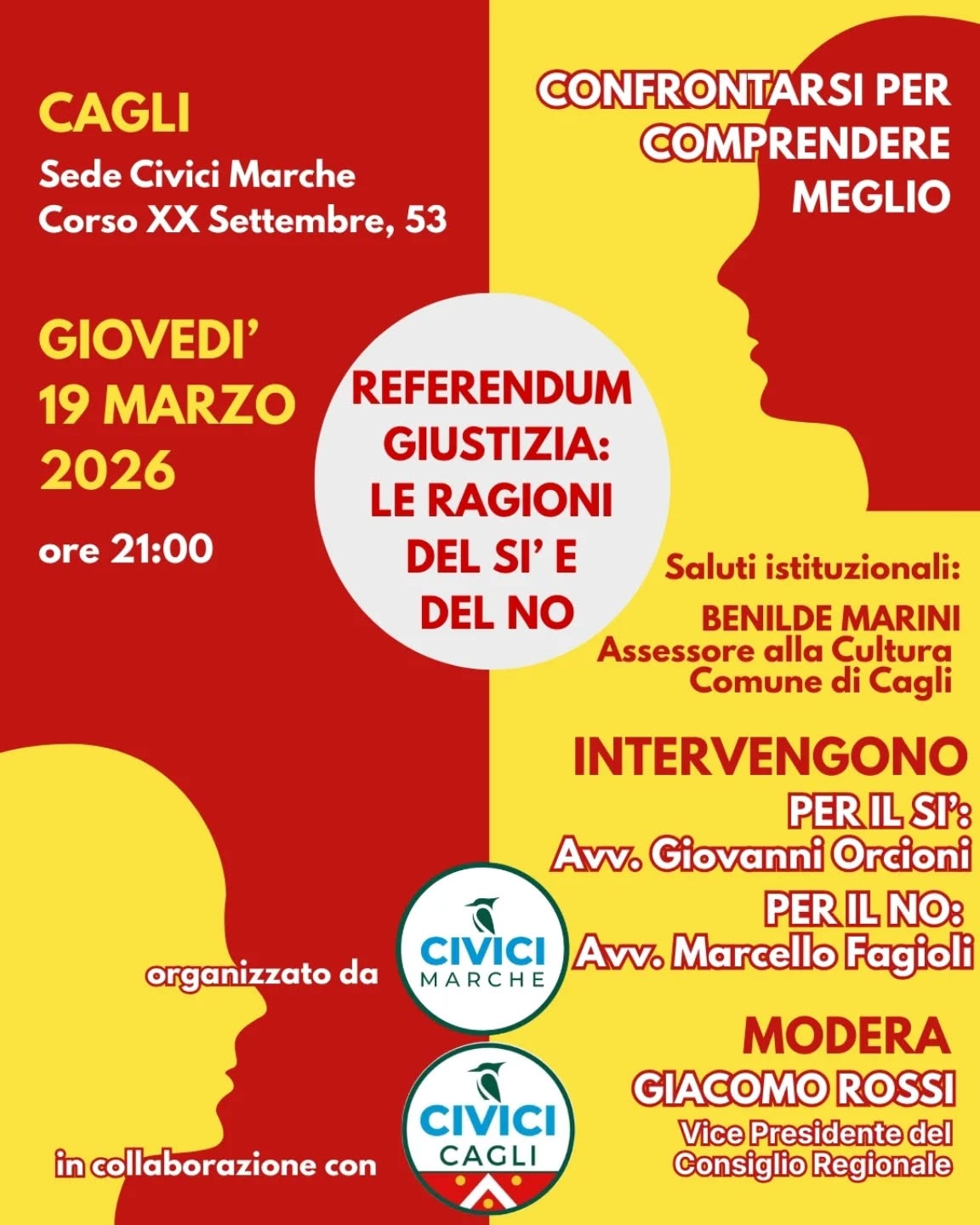 CAGLI

Sede Civici Marche
Corso XX Settembre, 53

GIOVEDI'
19 MARZO
2026

ore 21:00

CONFRONTARSI PER
COMPRENDERE
MEGLIO

REFERENDUM
GIUSTIZIA:
LE RAGIONI
DEL SI' E
DEL NO

Saluti istituzionali:
BENILDE MARINI
Assessore alla Cultura
Comune di Cagli

INTERVENGONO
PER IL SI':
Avv. Giovanni Orcioni
PER IL NO:
Avv. Marcello Fagioli

MODERA
GIACOMO ROSSI
Vice Presidente del
Consiglio Regionale

organizzato da

CIVICI
MARCHE

in collaborazione con

CIVICI
CAGLI